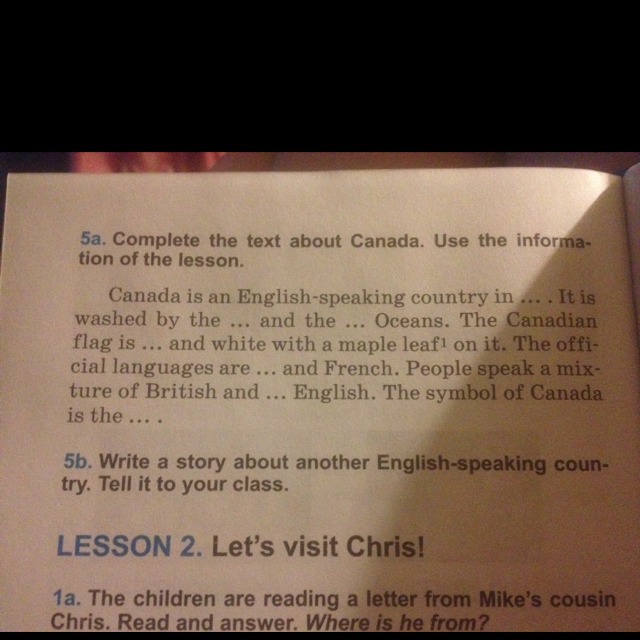 5a. Complete the text about Canada. Use the information of the lesson.

Canada is an English-speaking country in ... . It is washed by the ... and the ... Oceans. The Canadian flag is ... and white with a maple leaf$^{1}$ on it. The official languages are ... and French. People speak a mixture of British and ... English. The symbol of Canada is the ... .

5b. Write a story about another English-speaking country. Tell it to your class.

LESSON 2. Let's visit Chris!

1a. The children are reading a letter from Mike's cousin Chris. Read and answer. Where is he from?